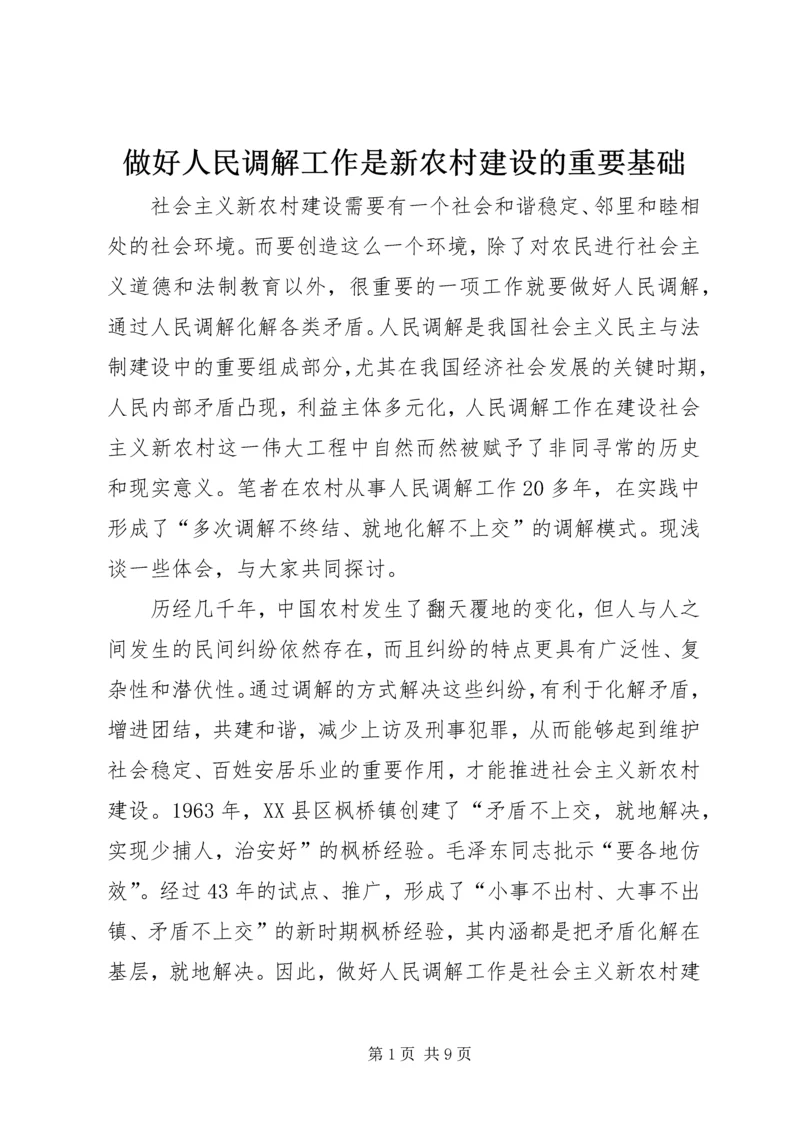 做好人民调解工作是新农村建设的重要基础

社会主义新农村建设需要有一个社会和谐稳定、邻里和睦相处的社会环境。而要创造这么一个环境，除了对农民进行社会主义道德和法制教育以外，很重要的一项工作就要做好人民调解，通过人民调解化解各类矛盾。人民调解是我国社会主义民主与法制建设中的重要组成部分，尤其在我国经济社会发展的关键时期，人民内部矛盾凸现，利益主体多元化，人民调解工作在建设社会主义新农村这一伟大工程中自然而然被赋予了非同寻常的历史和现实意义。笔者在农村从事人民调解工作20多年，在实践中形成了“多次调解不终结、就地化解不上交”的调解模式。现浅谈一些体会，与大家共同探讨。

历经几千年，中国农村发生了翻天覆地的变化，但人与人之间发生的民间纠纷依然存在，而且纠纷的特点更具有广泛性、复杂性和潜伏性。通过调解的方式解决这些纠纷，有利于化解矛盾，增进团结，共建和谐，减少上访及刑事犯罪，从而能够起到维护社会稳定、百姓安居乐业的重要作用，才能推进社会主义新农村建设。1963年，XX县区枫桥镇创建了“矛盾不上交，就地解决，实现少捕人，治安好”的枫桥经验。毛泽东同志批示“要各地仿效”。经过43年的试点、推广，形成了“小事不出村、大事不出镇、矛盾不上交”的新时期枫桥经验，其内涵都是把矛盾化解在基层，就地解决。因此，做好人民调解工作是社会主义新农村建

第1页 共9页